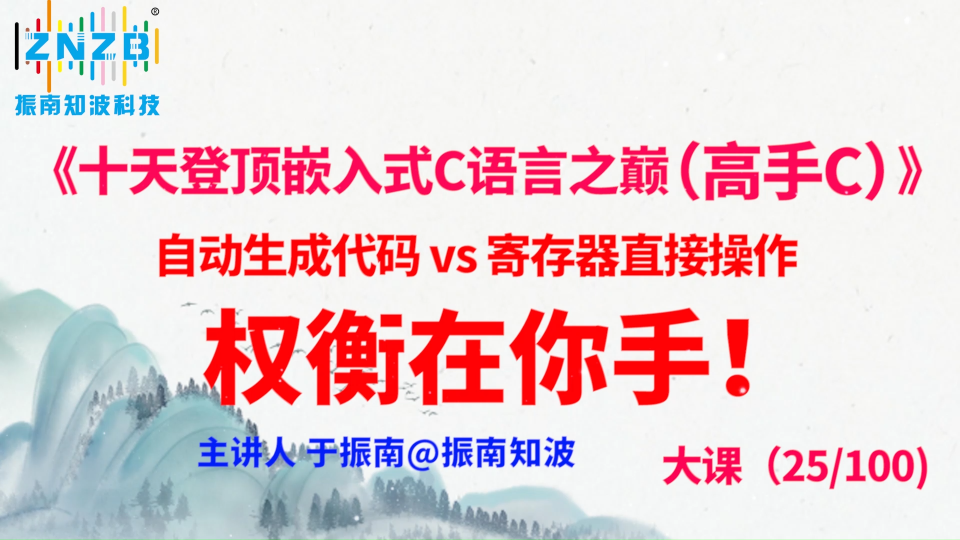 ZNZB®
振南知波科技

《十天登顶嵌入式C语言之巅（高手C）》

自动生成代码 vs 寄存器直接操作

权衡在你手！

主讲人 于振南@振南知波

大课（25/100）